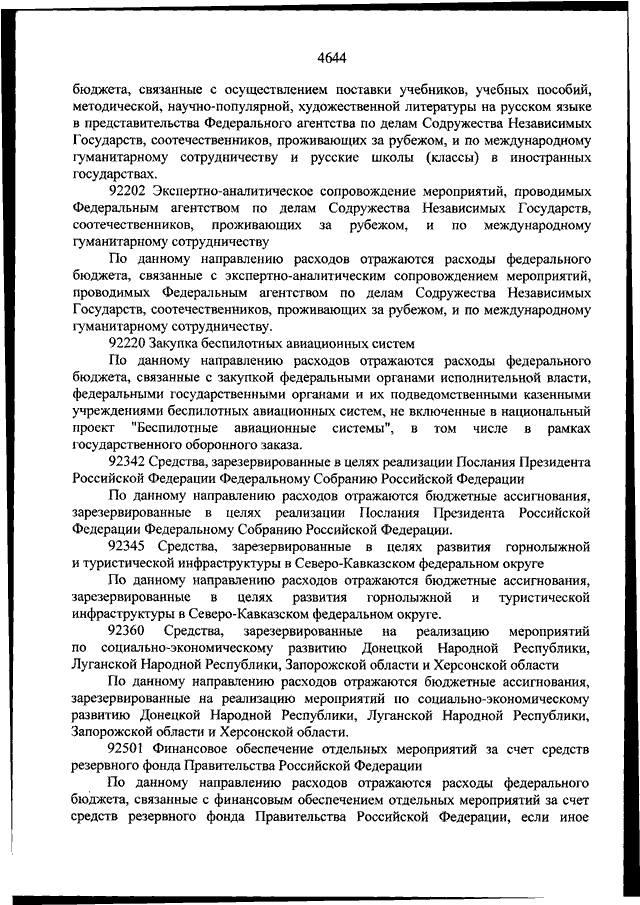 4644

бюджета, связанные с осуществлением поставки учебников, учебных пособий, методической, научно-популярной, художественной литературы на русском языке в представительства Федерального агентства по делам Содружества Независимых Государств, соотечественников, проживающих за рубежом, и по международному гуманитарному сотрудничеству и русские школы (классы) в иностранных государствах.

92202 Экспертно-аналитическое сопровождение мероприятий, проводимых Федеральным агентством по делам Содружества Независимых Государств, соотечественников, проживающих за рубежом, и по международному гуманитарному сотрудничеству

По данному направлению расходов отражаются расходы федерального бюджета, связанные с экспертно-аналитическим сопровождением мероприятий, проводимых Федеральным агентством по делам Содружества Независимых Государств, соотечественников, проживающих за рубежом, и по международному гуманитарному сотрудничеству.

92220 Закупка беспилотных авиационных систем

По данному направлению расходов отражаются расходы федерального бюджета, связанные с закупкой федеральными органами исполнительной власти, федеральными государственными органами и их подведомственными казенными учреждениями беспилотных авиационных систем, не включенные в национальный проект "Беспилотные авиационные системы", в том числе в рамках государственного оборонного заказа.

92342 Средства, зарезервированные в целях реализации Послания Президента Российской Федерации Федеральному Собранию Российской Федерации

По данному направлению расходов отражаются бюджетные ассигнования, зарезервированные в целях реализации Послания Президента Российской Федерации Федеральному Собранию Российской Федерации.

92345 Средства, зарезервированные в целях развития горнолыжной и туристической инфраструктуры в Северо-Кавказском федеральном округе

По данному направлению расходов отражаются бюджетные ассигнования, зарезервированные в целях развития горнолыжной и туристической инфраструктуры в Северо-Кавказском федеральном округе.

92360 Средства, зарезервированные на реализацию мероприятий по социально-экономическому развитию Донецкой Народной Республики, Луганской Народной Республики, Запорожской области и Херсонской области

По данному направлению расходов отражаются бюджетные ассигнования, зарезервированные на реализацию мероприятий по социально-экономическому развитию Донецкой Народной Республики, Луганской Народной Республики, Запорожской области и Херсонской области.

92501 Финансовое обеспечение отдельных мероприятий за счет средств резервного фонда Правительства Российской Федерации

По данному направлению расходов отражаются расходы федерального бюджета, связанные с финансовым обеспечением отдельных мероприятий за счет средств резервного фонда Правительства Российской Федерации, если иное